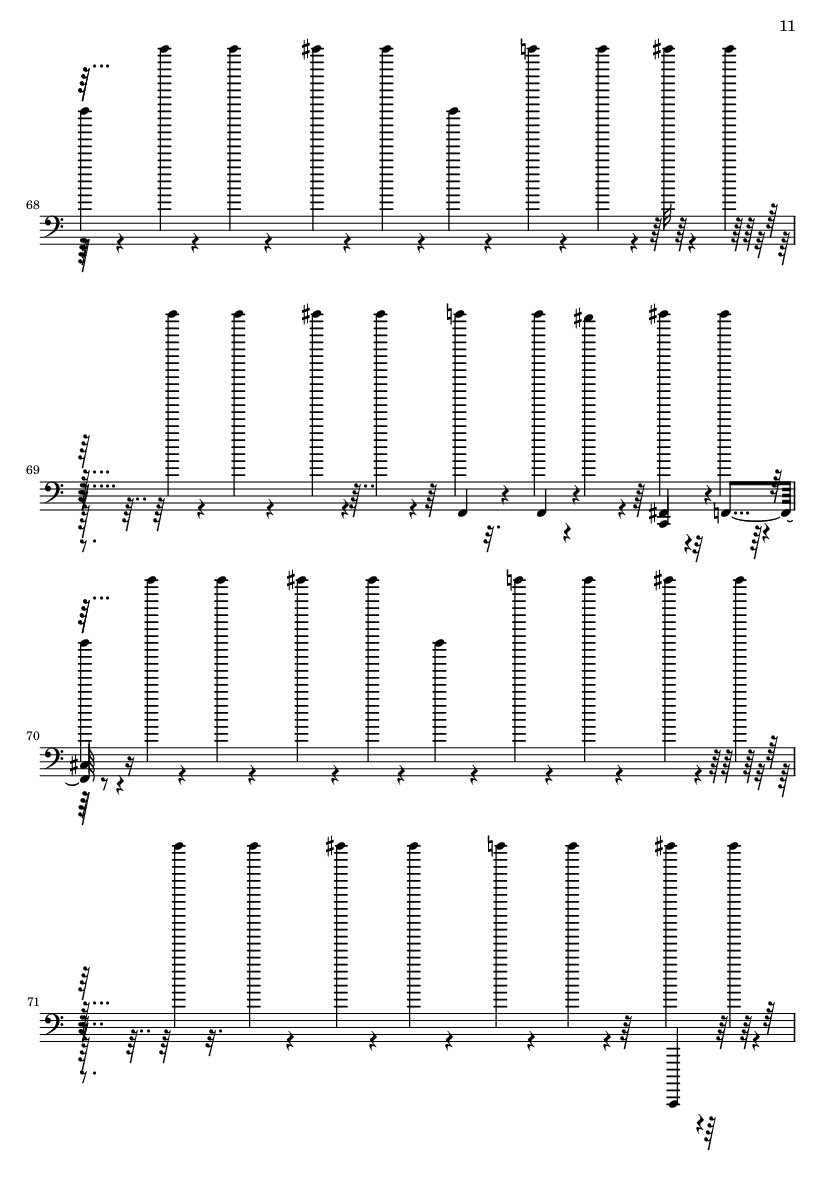 11

68

69

70

71